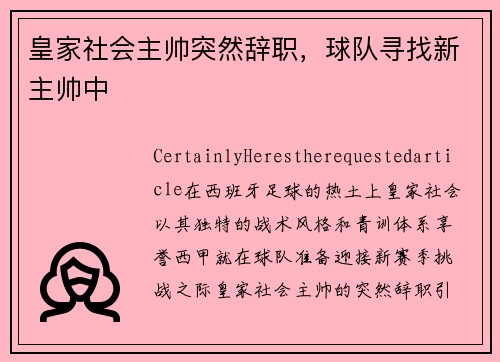 皇家社会主帅突然辞职，球队寻找新主帅中

CertainlyHerestherequestedarticle在西班牙足球的热土上皇家社会以其独特的战术风格和青训体系享誉西甲就在球队准备迎接新赛季挑战之际皇家社会主帅的突然辞职引